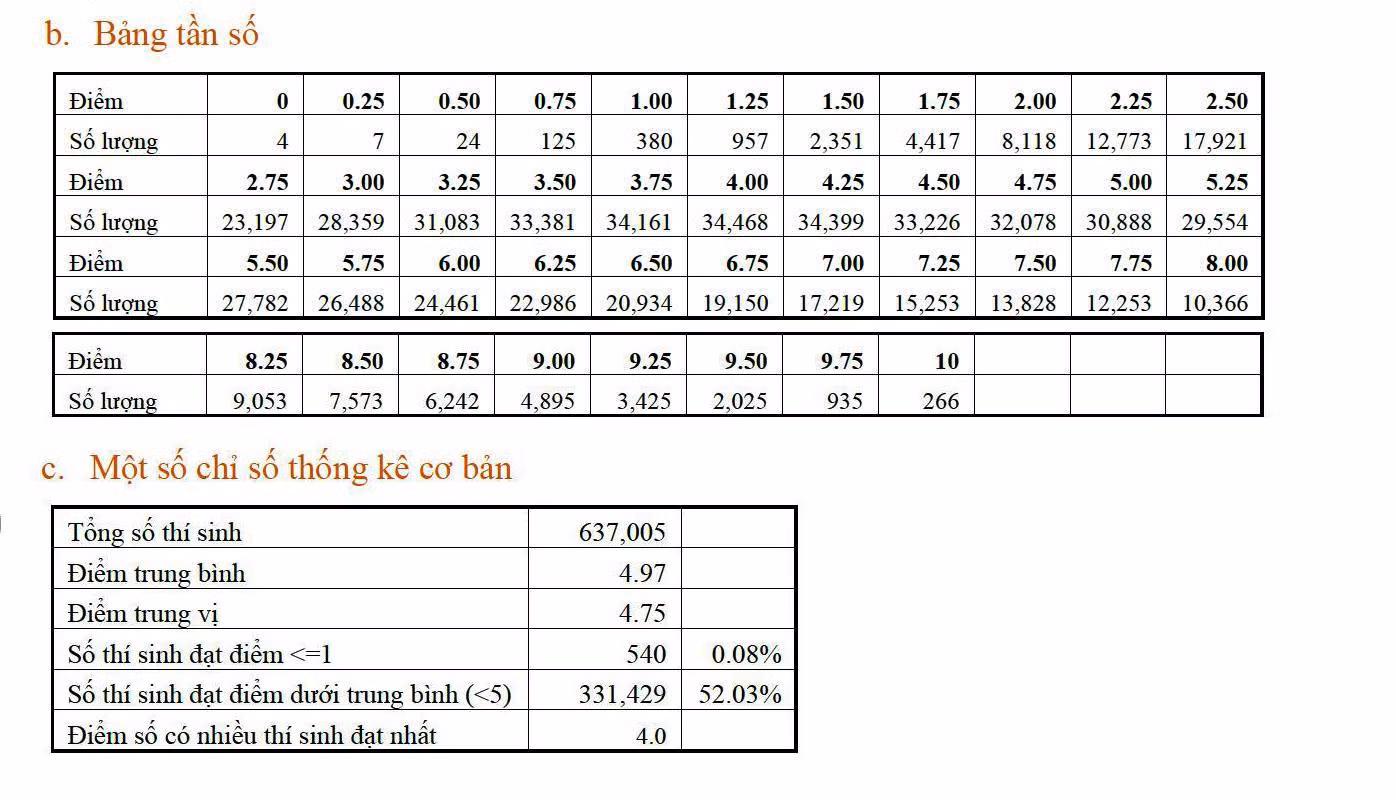 b. Bảng tần số

| Điểm | 0 | 0.25 | 0.50 | 0.75 | 1.00 | 1.25 | 1.50 | 1.75 | 2.00 | 2.25 | 2.50 |
|---|---|---|---|---|---|---|---|---|---|---|---|
| Số lượng | 4 | 7 | 24 | 125 | 380 | 957 | 2,351 | 4,417 | 8,118 | 12,773 | 17,921 |
| Điểm | 2.75 | 3.00 | 3.25 | 3.50 | 3.75 | 4.00 | 4.25 | 4.50 | 4.75 | 5.00 | 5.25 |
| Số lượng | 23,197 | 28,359 | 31,083 | 33,381 | 34,161 | 34,468 | 34,399 | 33,226 | 32,078 | 30,888 | 29,554 |
| Điểm | 5.50 | 5.75 | 6.00 | 6.25 | 6.50 | 6.75 | 7.00 | 7.25 | 7.50 | 7.75 | 8.00 |
| Số lượng | 27,782 | 26,488 | 24,461 | 22,986 | 20,934 | 19,150 | 17,219 | 15,253 | 13,828 | 12,253 | 10,366 |

| Điểm | 8.25 | 8.50 | 8.75 | 9.00 | 9.25 | 9.50 | 9.75 | 10 | | | |
|---|---|---|---|---|---|---|---|---|---|---|---|
| Số lượng | 9,053 | 7,573 | 6,242 | 4,895 | 3,425 | 2,025 | 935 | 266 | | | |

c. Một số chỉ số thống kê cơ bản

| Tổng số thí sinh | 637,005 | |
|---|---|---|
| Điểm trung bình | 4.97 | |
| Điểm trung vị | 4.75 | |
| Số thí sinh đạt điểm <=1 | 540 | 0.08% |
| Số thí sinh đạt điểm dưới trung bình (<5) | 331,429 | 52.03% |
| Điểm số có nhiều thí sinh đạt nhất | 4.0 | |